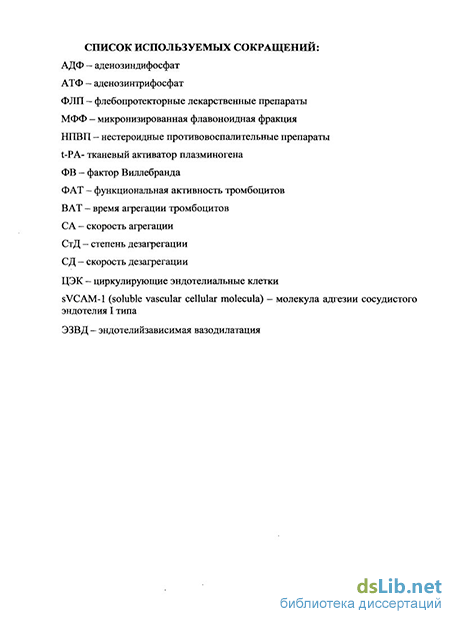 СПИСОК ИСПОЛЬЗУЕМЫХ СОКРАЩЕНИЙ:

АДФ – аденозиндифосфат

АТФ – аденозинтрифосфат

ФЛП – флебопротекторные лекарственные препараты

МФФ – микронизированная флавоноидная фракция

НПВП – нестероидные противовоспалительные препараты

t-PA- тканевый активатор плазминогена

ФВ – фактор Виллебранда

ФАТ – функциональная активность тромбоцитов

ВАТ – время агрегации тромбоцитов

СА – скорость агрегации

СтД – степень дезагрегации

СД – скорость дезагрегации

ЦЭК – циркулирующие эндотелиальные клетки

sVCAM-1 (soluble vascular cellular molecula) – молекула адгезии сосудистого эндотелия I типа

ЭЗВД – эндотелийзависимая вазодилатация

dsLib.net
библиотека диссертаций